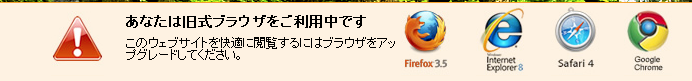 あなたは旧式ブラウザをご利用中です

このウェブサイトを快適に閲覧するにはブラウザをアップグレードしてください。

Firefox 3.5

Windows Internet Explorer 8

Safari 4

Google Chrome